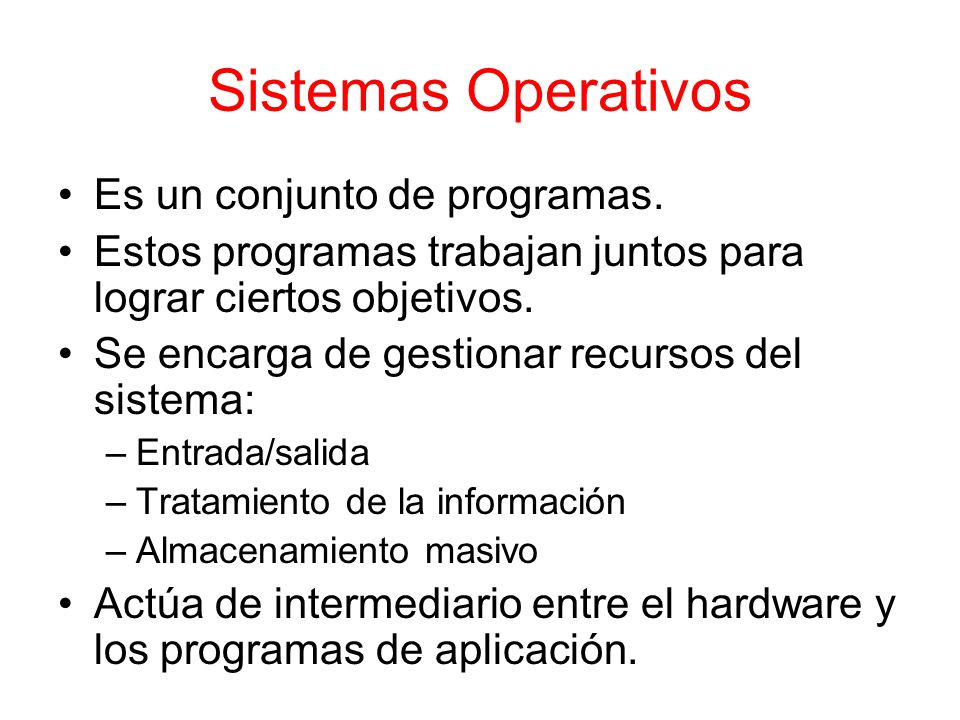 Sistemas Operativos

• Es un conjunto de programas.
• Estos programas trabajan juntos para lograr ciertos objetivos.
• Se encarga de gestionar recursos del sistema:
– Entrada/salida
– Tratamiento de la información
– Almacenamiento masivo
• Actúa de intermediario entre el hardware y los programas de aplicación.